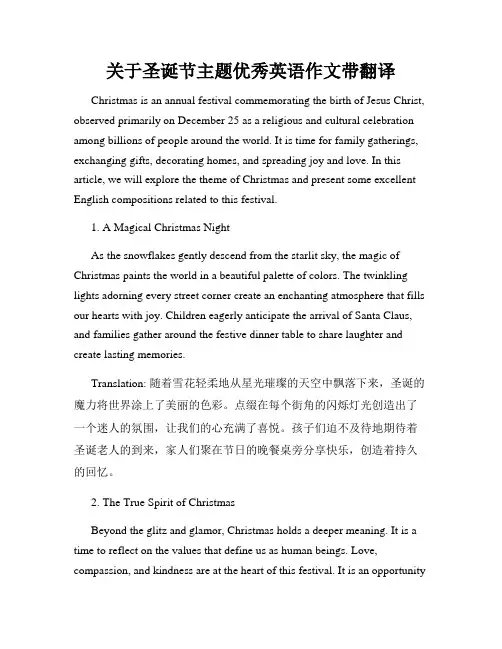 关于圣诞节主题优秀英语作文带翻译

Christmas is an annual festival commemorating the birth of Jesus Christ, observed primarily on December 25 as a religious and cultural celebration among billions of people around the world. It is time for family gatherings, exchanging gifts, decorating homes, and spreading joy and love. In this article, we will explore the theme of Christmas and present some excellent English compositions related to this festival.

1. A Magical Christmas Night

As the snowflakes gently descend from the starlit sky, the magic of Christmas paints the world in a beautiful palette of colors. The twinkling lights adorning every street corner create an enchanting atmosphere that fills our hearts with joy. Children eagerly anticipate the arrival of Santa Claus, and families gather around the festive dinner table to share laughter and create lasting memories.

Translation: 随着雪花轻柔地从星光璀璨的天空中飘落下来，圣诞的魔力将世界涂上了美丽的色彩。点缀在每个街角的闪烁灯光创造出了一个迷人的氛围，让我们的心充满了喜悦。孩子们迫不及待地期待着圣诞老人的到来，家人们聚在节日的晚餐桌旁分享快乐，创造着持久的回忆。

2. The True Spirit of Christmas

Beyond the glitz and glamor, Christmas holds a deeper meaning. It is a time to reflect on the values that define us as human beings. Love, compassion, and kindness are at the heart of this festival. It is an opportunity